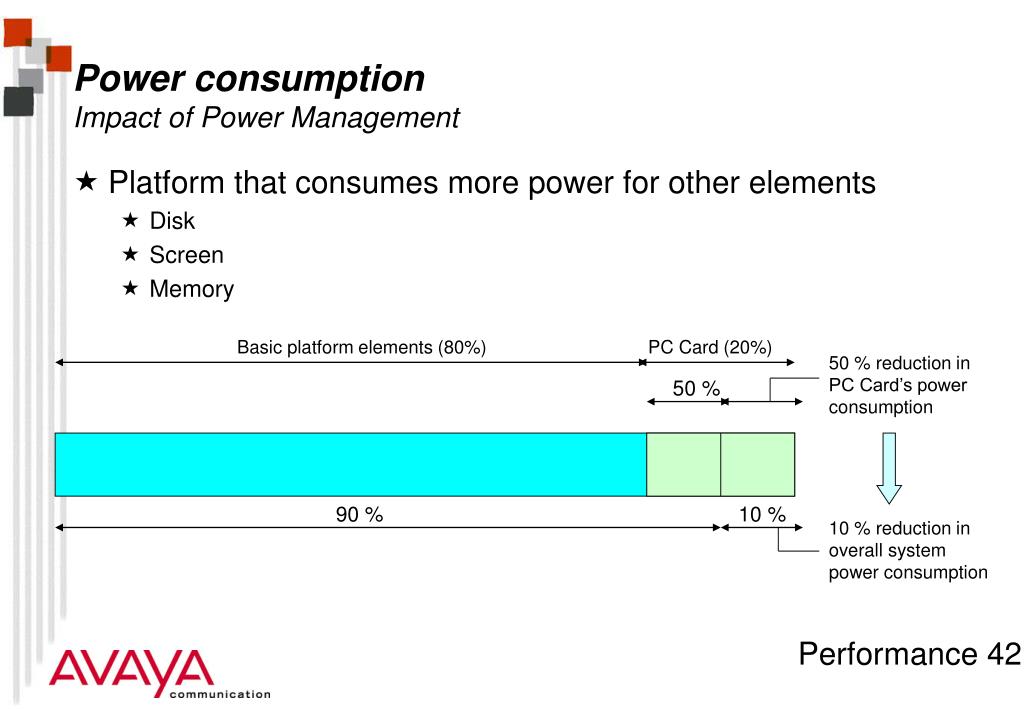 Power consumption
Impact of Power Management

★ Platform that consumes more power for other elements
★ Disk
★ Screen
★ Memory

Basic platform elements (80%)
PC Card (20%)
50 %
50 % reduction in PC Card's power consumption
90 %
10 %
10 % reduction in overall system power consumption

AVAYA communication

Performance 42